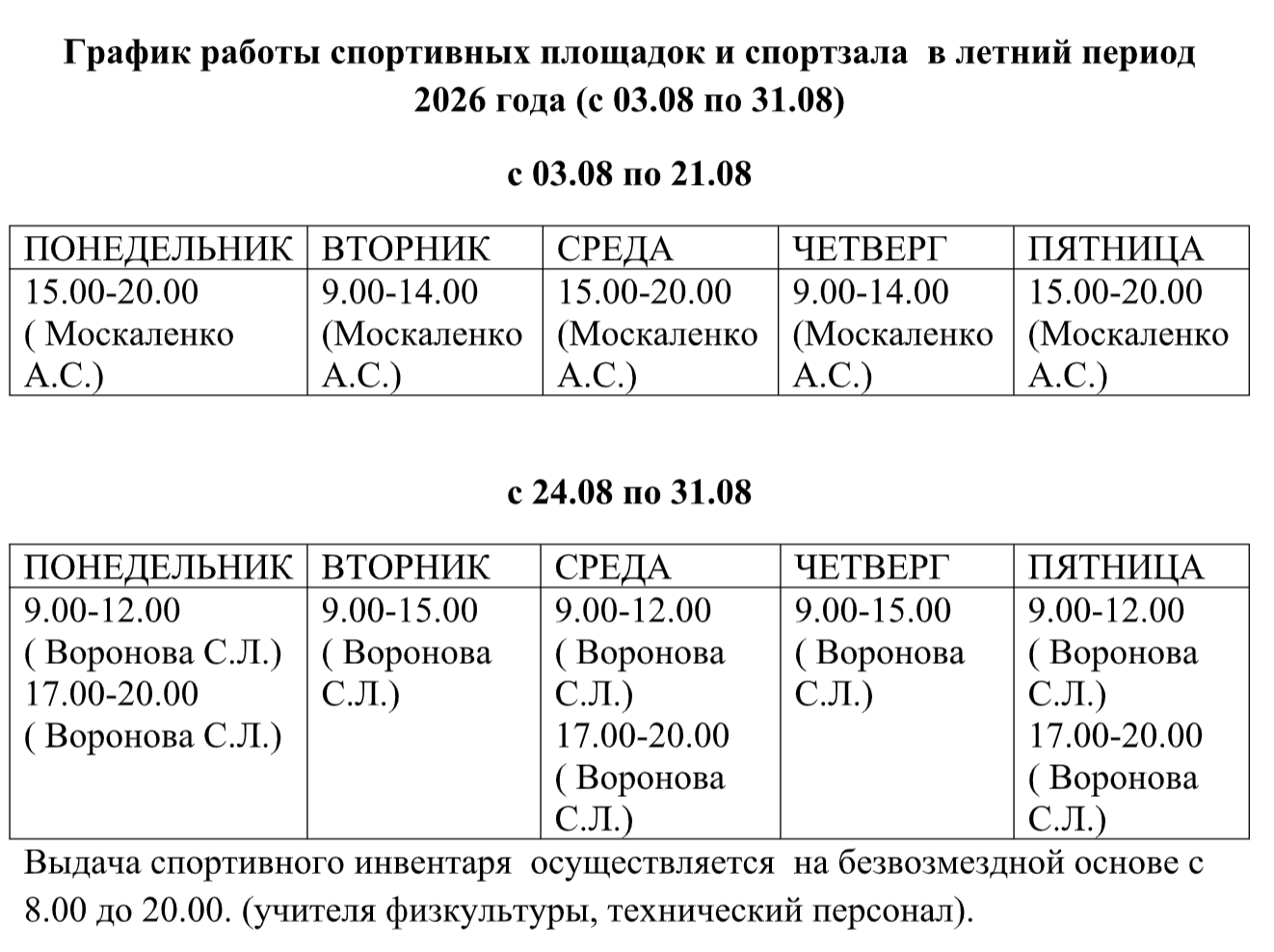 График работы спортивных площадок и спортзала в летний период 2026 года (с 03.08 по 31.08)

с 03.08 по 21.08

| ПОНЕДЕЛЬНИК | ВТОРНИК | СРЕДА | ЧЕТВЕРГ | ПЯТНИЦА |
|---|---|---|---|---|
| 15.00-20.00 ( Москаленко А.С.) | 9.00-14.00 (Москаленко А.С.) | 15.00-20.00 (Москаленко А.С.) | 9.00-14.00 (Москаленко А.С.) | 15.00-20.00 (Москаленко А.С.) |

с 24.08 по 31.08

| ПОНЕДЕЛЬНИК | ВТОРНИК | СРЕДА | ЧЕТВЕРГ | ПЯТНИЦА |
|---|---|---|---|---|
| 9.00-12.00 ( Воронова С.Л.) 17.00-20.00 ( Воронова С.Л.) | 9.00-15.00 ( Воронова С.Л.) | 9.00-12.00 ( Воронова С.Л.) 17.00-20.00 ( Воронова С.Л.) | 9.00-15.00 ( Воронова С.Л.) | 9.00-12.00 ( Воронова С.Л.) 17.00-20.00 ( Воронова С.Л.) |

Выдача спортивного инвентаря осуществляется на безвозмездной основе с 8.00 до 20.00. (учителя физкультуры, технический персонал).